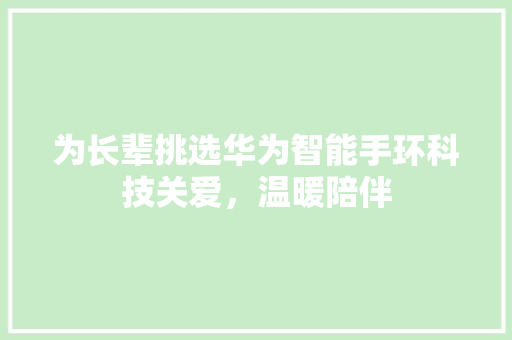 为长辈挑选华为智能手环科技关爱，温暖陪伴